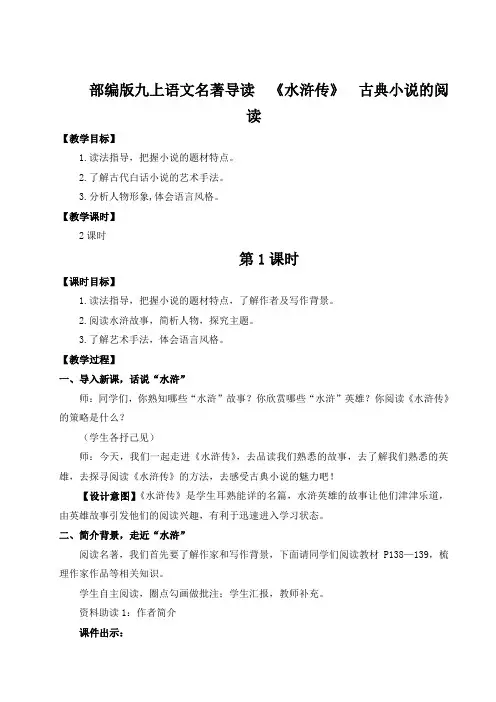 部编版九上语文名著导读 《水浒传》 古典小说的阅读

【教学目标】

1.读法指导，把握小说的题材特点。

2.了解古代白话小说的艺术手法。

3.分析人物形象，体会语言风格。

【教学课时】

2 课时

第 1 课时

【课时目标】

1.读法指导，把握小说的题材特点，了解作者及写作背景。

2.阅读水浒故事，简析人物，探究主题。

3.了解艺术手法，体会语言风格。

【教学过程】

一、导入新课，话说“水浒”

师：同学们，你熟知哪些“水浒”故事？你欣赏哪些“水浒”英雄？你阅读《水浒传》的策略是什么？

（学生各抒己见）

师：今天，我们一起走进《水浒传》，去品读我们熟悉的故事，去了解我们熟悉的英雄，去探寻阅读《水浒传》的方法，去感受古典小说的魅力吧！

【设计意图】《水浒传》是学生耳熟能详的名篇，水浒英雄的故事让他们津津乐道，由英雄故事引发他们的阅读兴趣，有利于迅速进入学习状态。

二、简介背景，走近“水浒”

阅读名著，我们首先要了解作家和写作背景，下面请同学们阅读教材 P138—139，梳理作家作品等相关知识。

学生自主阅读，圈点勾画做批注；学生汇报，教师补充。

资料助读 1：作者简介

课件出示：